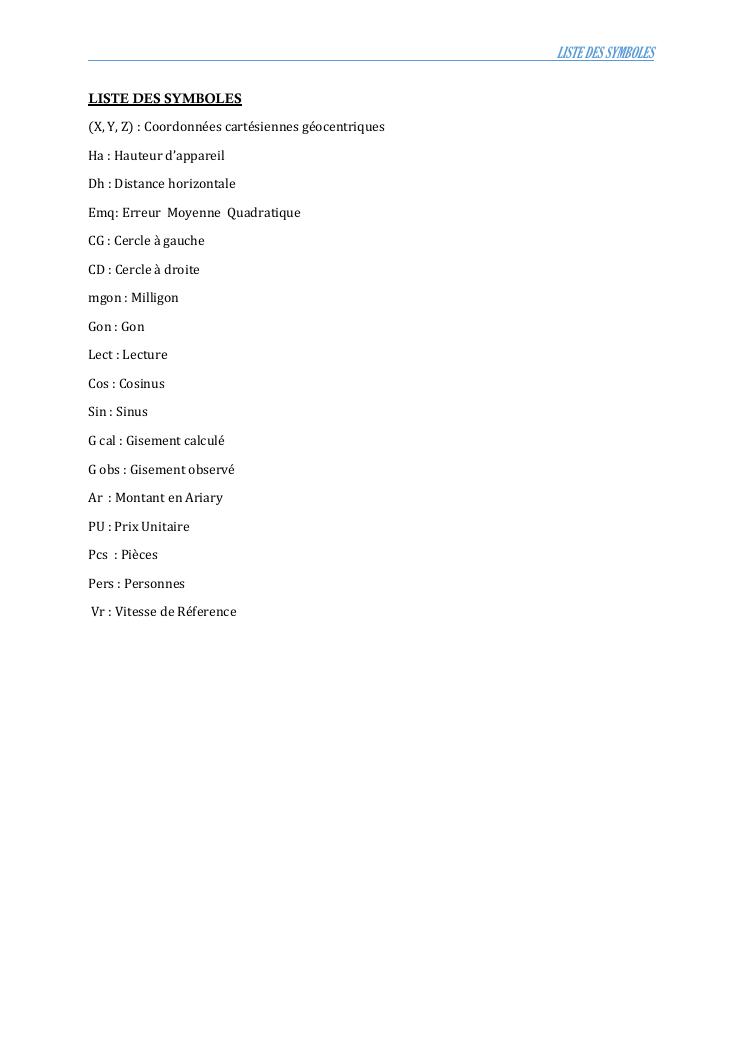 LISTE DES SYMBOLES

LISTE DES SYMBOLES

(X, Y, Z) : Coordonnées cartésiennes géocentriques

Ha : Hauteur d'appareil

Dh : Distance horizontale

Emq: Erreur Moyenne Quadratique

CG : Cercle à gauche

CD : Cercle à droite

mgon : Milligon

Gon : Gon

Lect : Lecture

Cos : Cosinus

Sin : Sinus

G cal : Gisement calculé

G obs : Gisement observé

Ar : Montant en Ariary

PU : Prix Unitaire

Pcs : Pièces

Pers : Personnes

Vr : Vitesse de Réference